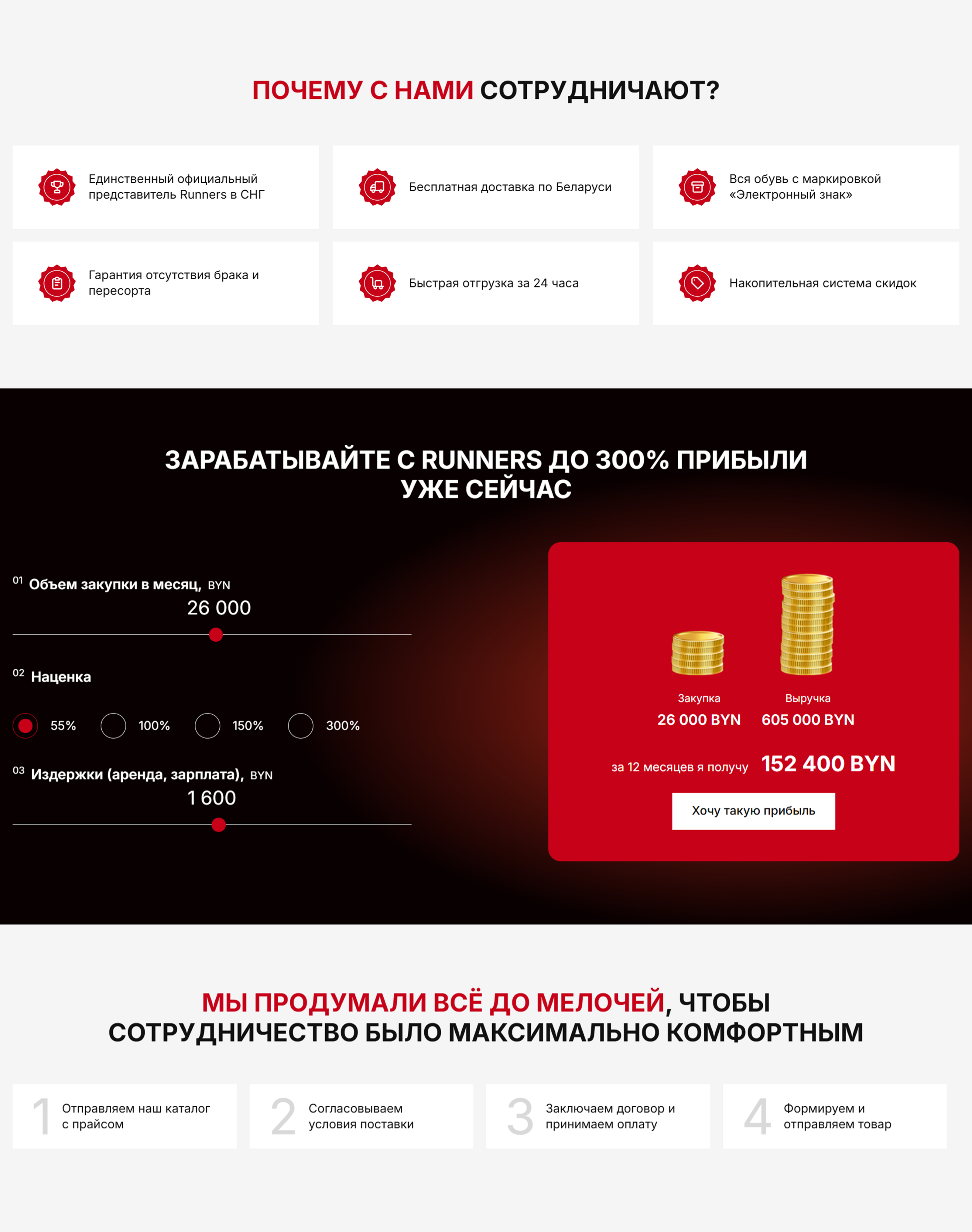 ПОЧЕМУ С НАМИ СОТРУДНИЧАЮТ?

Единственный официальный представитель Runners в СНГ

Бесплатная доставка по Беларуси

Вся обувь с маркировкой «Электронный знак»

Гарантия отсутствия брака и пересорта

Быстрая отгрузка за 24 часа

Накопительная система скидок

ЗАРАБАТЫВАЙТЕ С RUNNERS ДО 300% ПРИБЫЛИ УЖЕ СЕЙЧАС

01 Объем закупки в месяц, BYN
26 000

02 Наценка

55% 100% 150% 300%

03 Издержки (аренда, зарплата), BYN
1 600

Закупка
26 000 BYN

Выручка
605 000 BYN

за 12 месяцев я получу 152 400 BYN

Хочу такую прибыль

МЫ ПРОДУМАЛИ ВСЁ ДО МЕЛОЧЕЙ, ЧТОБЫ СОТРУДНИЧЕСТВО БЫЛО МАКСИМАЛЬНО КОМФОРТНЫМ

1 Отправляем наш каталог с прайсом

2 Согласовываем условия поставки

3 Заключаем договор и принимаем оплату

4 Формируем и отправляем товар